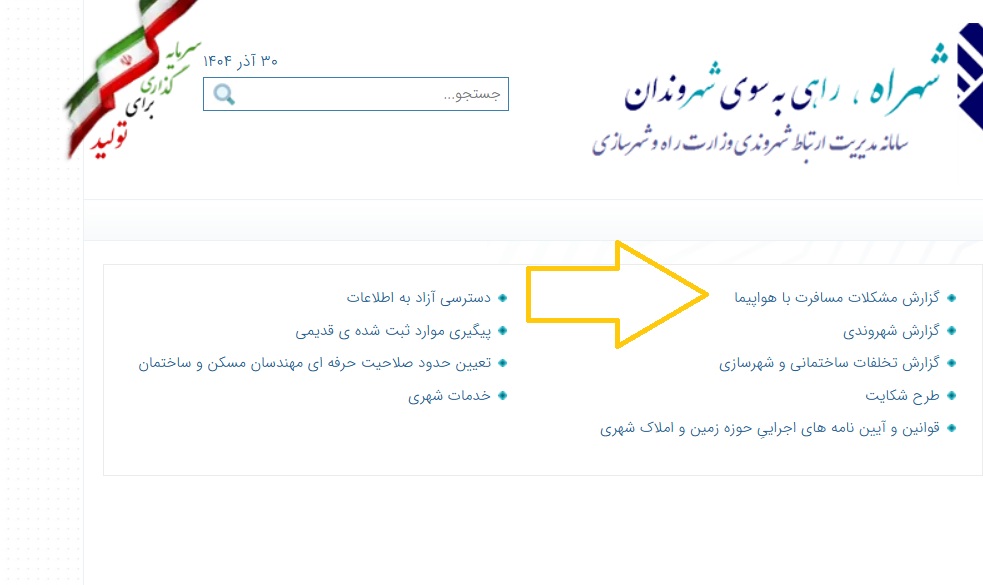 شهراه ، راهی به سوی شهروندان
سامانه مدیریت ارتباط شهروندی وزارت راه و شهرسازی

۳۰ آذر ۱۴۰۴
جستجو...

سرمایه گذاری برای تولید

گزارش مشکلات مسافرت با هواپیما
گزارش شهروندی
گزارش تخلفات ساختمانی و شهرسازی
طرح شکایت
قوانین و آیین نامه های اجرایی حوزه زمین و املاک شهری

دسترسی آزاد به اطلاعات
پیگیری موارد ثبت شده ی قدیمی
تعیین حدود صلاحیت حرفه ای مهندسان مسکن و ساختمان
خدمات شهری